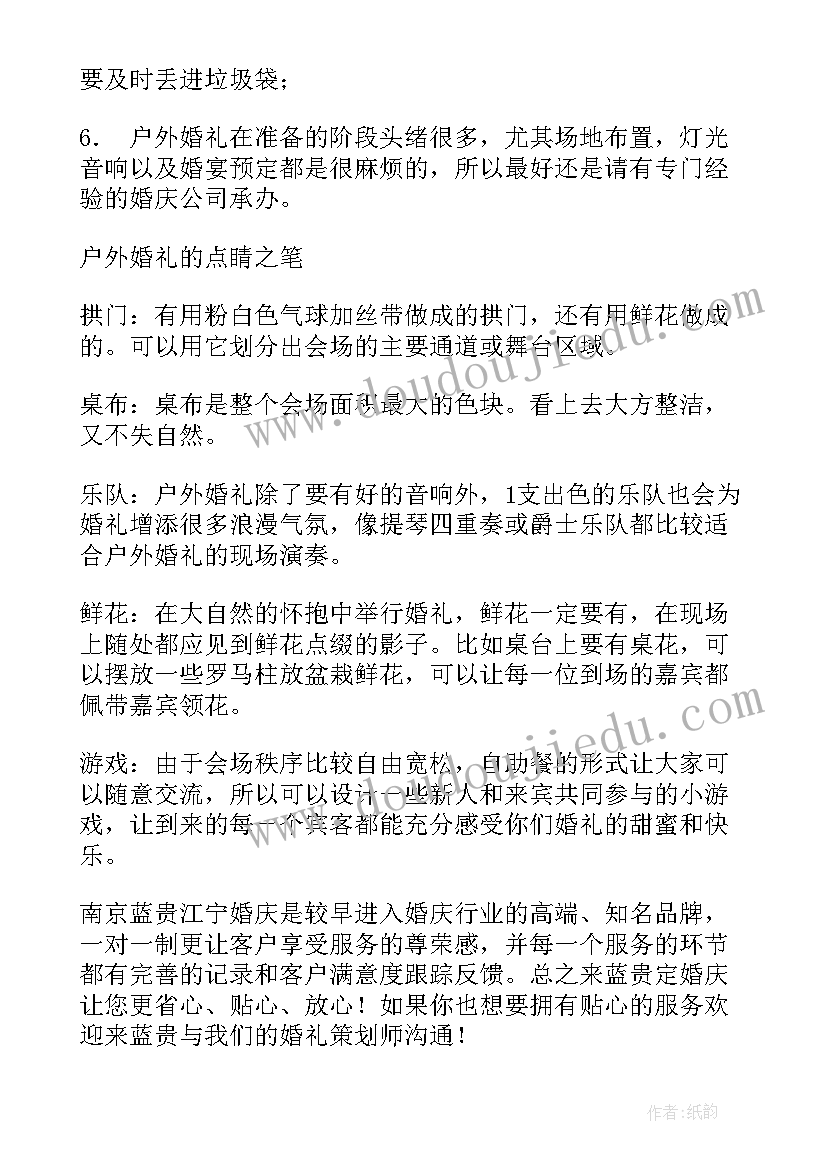 要及时丢进垃圾袋；

6. 户外婚礼在准备的阶段头绪很多，尤其场地布置，灯光音响以及婚宴预定都是很麻烦的，所以最好还是请有专门经验的婚庆公司承办。

户外婚礼的点睛之笔

拱门：有用粉白色气球加丝带做成的拱门，还有用鲜花做成的。可以用它划分出会场的主要通道或舞台区域。

桌布：桌布是整个会场面积最大的色块。看上去大方整洁，又不失自然。

乐队：户外婚礼除了要有好的音响外，1支出色的乐队也会为婚礼增添很多浪漫气氛，像提琴四重奏或爵士乐队都比较适合户外婚礼的现场演奏。

鲜花：在大自然的怀抱中举行婚礼，鲜花一定要有，在现场上随处都应见到鲜花点缀的影子。比如桌台上要有桌花，可以摆放一些罗马柱放盆栽鲜花，可以让每一位到场的嘉宾都佩带嘉宾领花。

游戏：由于会场秩序比较自由宽松，自助餐的形式让大家可以随意交流，所以可以设计一些新人和来宾共同参与的小游戏，让到来的每一个宾客都能充分感受你们婚礼的甜蜜和快乐。

南京蓝贵江宁婚庆是较早进入婚庆行业的高端、知名品牌，一对一制更让客户享受服务的尊荣感，并每一个服务的环节都有完善的记录和客户满意度跟踪反馈。总之来蓝贵定婚庆让您更省心、贴心、放心！如果你也想要拥有贴心的服务欢迎来蓝贵与我们的婚礼策划师沟通！

www.doudoujiedu.com

作者：纸韵